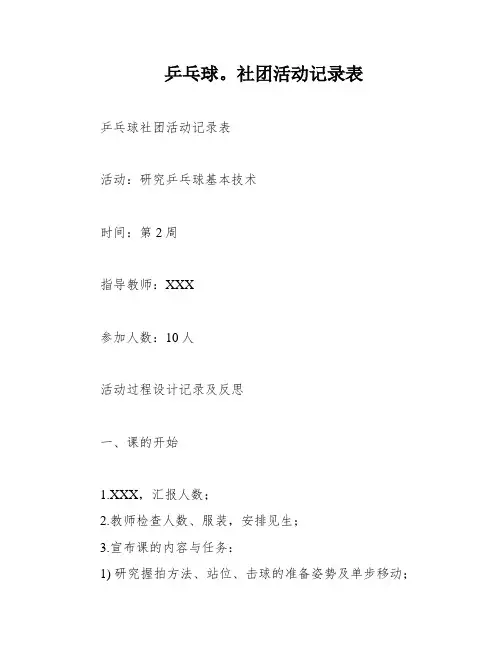 乒乓球。社团活动记录表

乒乓球社团活动记录表

活动：研究乒乓球基本技术

时间：第 2 周

指导教师：XXX

参加人数：10 人

活动过程设计记录及反思

一、课的开始

1.XXX，汇报人数；
2.教师检查人数、服装，安排见生；
3.宣布课的内容与任务：
1) 研究握拍方法、站位、击球的准备姿势及单步移动；